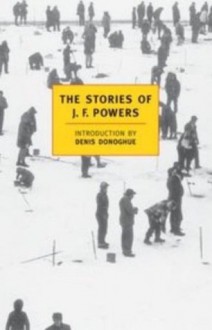 THE STORIES OF J. F. POWERS

INTRODUCTION BY
DENIS DONOGHUE